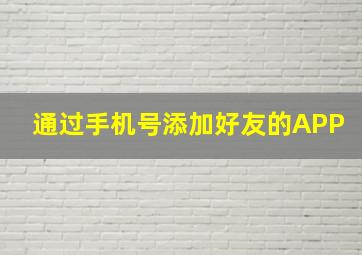 通过手机号添加好友的APP